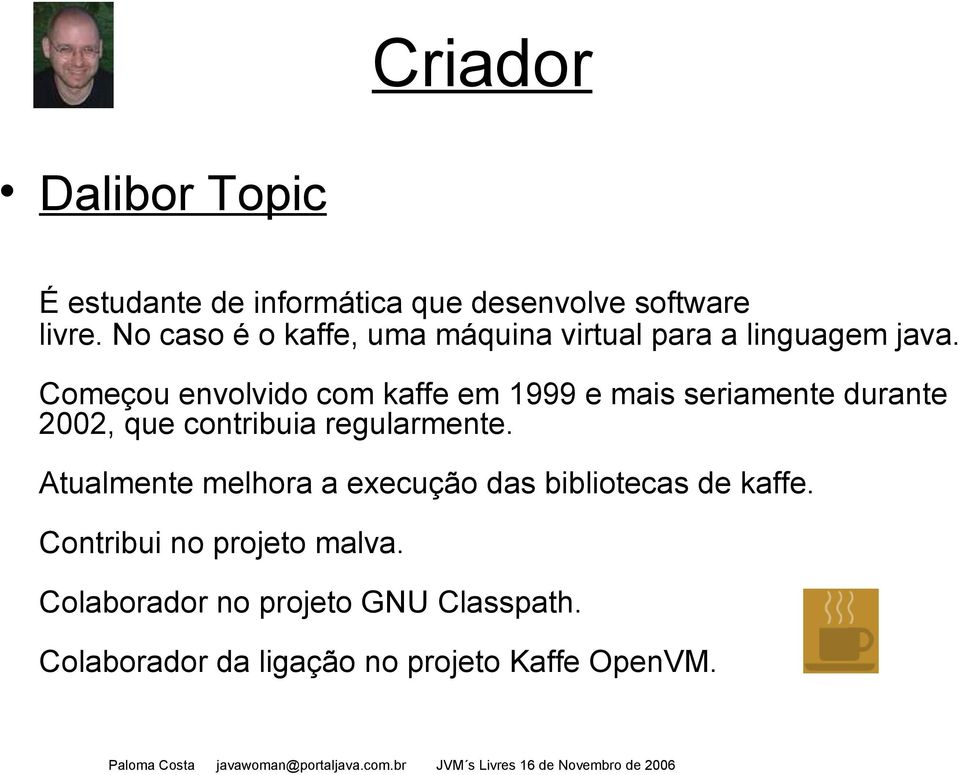 Criador

• Dalibor Topic

É estudante de informática que desenvolve software livre. No caso é o kaffe, uma máquina virtual para a linguagem java.

Começou envolvido com kaffe em 1999 e mais seriamente durante 2002, que contribuia regularmente.

Atualmente melhora a execução das bibliotecas de kaffe.

Contribui no projeto malva.

Colaborador no projeto GNU Classpath.

Colaborador da ligação no projeto Kaffe OpenVM.

Paloma Costa javawoman@portaljava.com.br JVM´s Livres 16 de Novembro de 2006